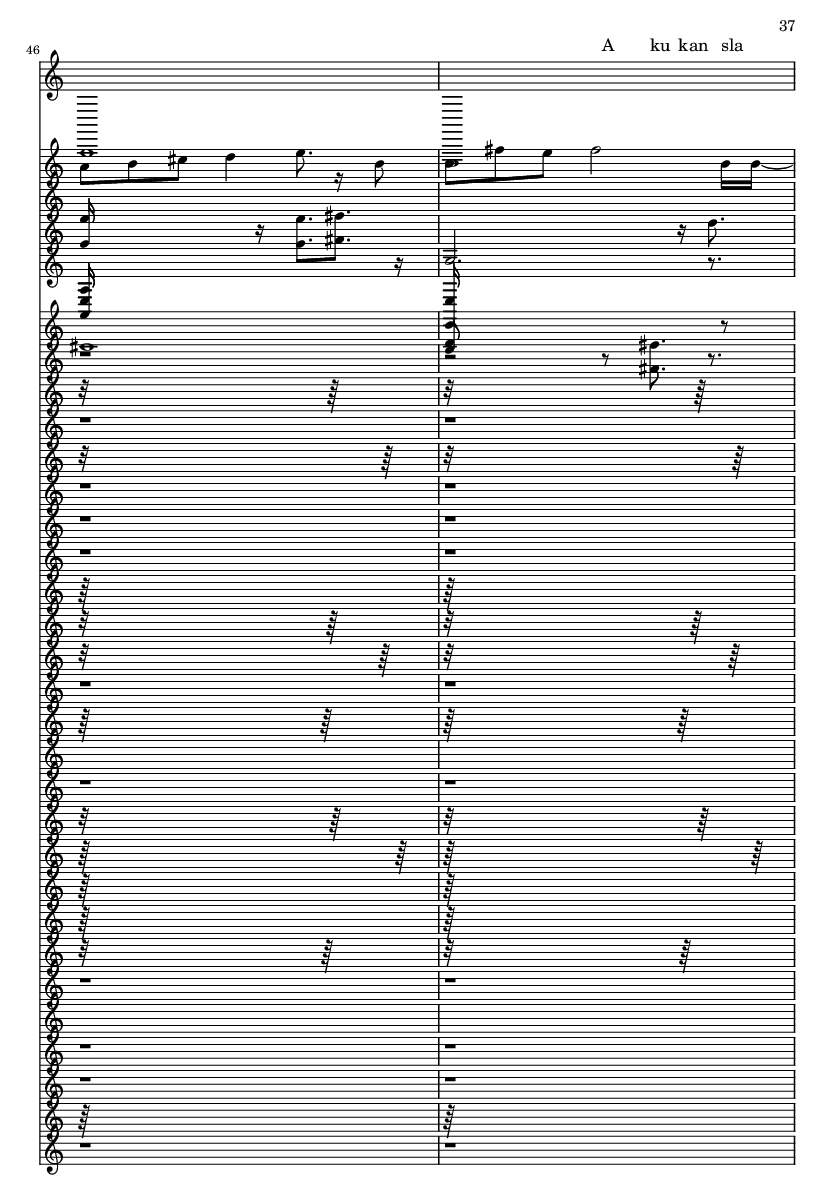 37

46

A ku kan sla